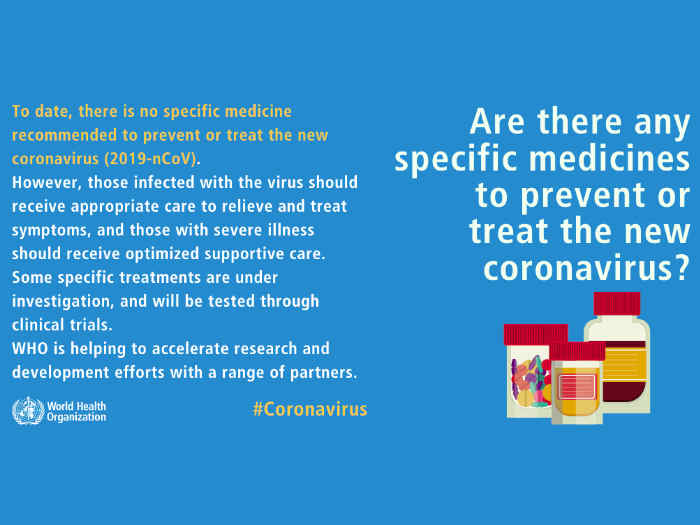 To date, there is no specific medicine recommended to prevent or treat the new coronavirus (2019-nCoV).

However, those infected with the virus should receive appropriate care to relieve and treat symptoms, and those with severe illness should receive optimized supportive care.

Some specific treatments are under investigation, and will be tested through clinical trials.

WHO is helping to accelerate research and development efforts with a range of partners.

World Health Organization

#Coronavirus

Are there any specific medicines to prevent or treat the new coronavirus?